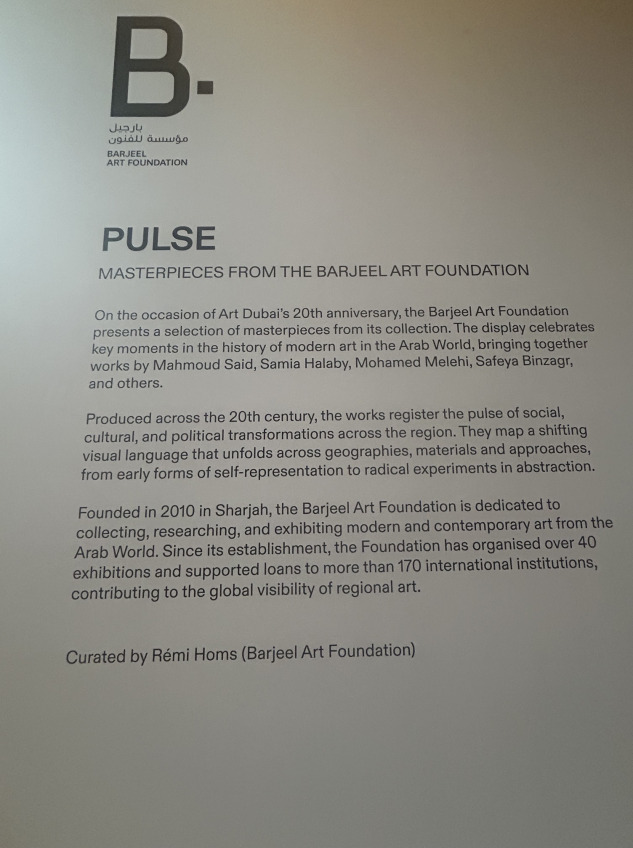 B.

بارجيل
مؤسسة للفنون
BARJEEL
ART FOUNDATION

PULSE

MASTERPIECES FROM THE BARJEEL ART FOUNDATION

On the occasion of Art Dubai's 20th anniversary, the Barjeel Art Foundation presents a selection of masterpieces from its collection. The display celebrates key moments in the history of modern art in the Arab World, bringing together works by Mahmoud Said, Samia Halaby, Mohamed Melehi, Safeya Binzagr, and others.

Produced across the 20th century, the works register the pulse of social, cultural, and political transformations across the region. They map a shifting visual language that unfolds across geographies, materials and approaches, from early forms of self-representation to radical experiments in abstraction.

Founded in 2010 in Sharjah, the Barjeel Art Foundation is dedicated to collecting, researching, and exhibiting modern and contemporary art from the Arab World. Since its establishment, the Foundation has organised over 40 exhibitions and supported loans to more than 170 international institutions, contributing to the global visibility of regional art.

Curated by Rémi Homs (Barjeel Art Foundation)